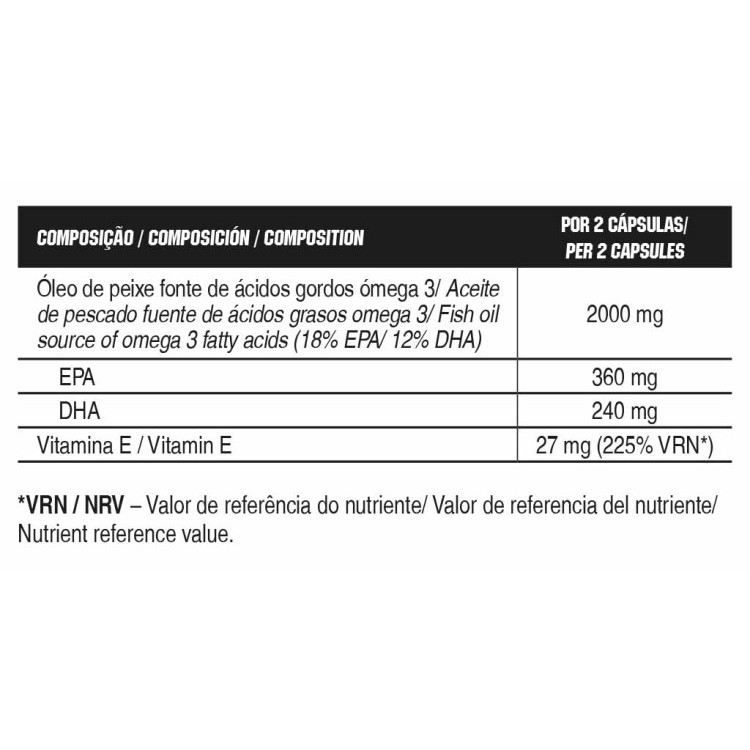 | COMPOSIÇÃO / COMPOSICIÓN / COMPOSITION | POR 2 CÁPSULAS/ PER 2 CAPSULES |
|---|---|
| Óleo de peixe fonte de ácidos gordos ómega 3/ Aceite de pescado fuente de ácidos grasos omega 3/ Fish oil source of omega 3 fatty acids (18% EPA/ 12% DHA) | 2000 mg |
| EPA | 360 mg |
| DHA | 240 mg |
| Vitamina E / Vitamin E | 27 mg (225% VRN*) |

*VRN / NRV – Valor de referência do nutriente/ Valor de referencia del nutriente/ Nutrient reference value.